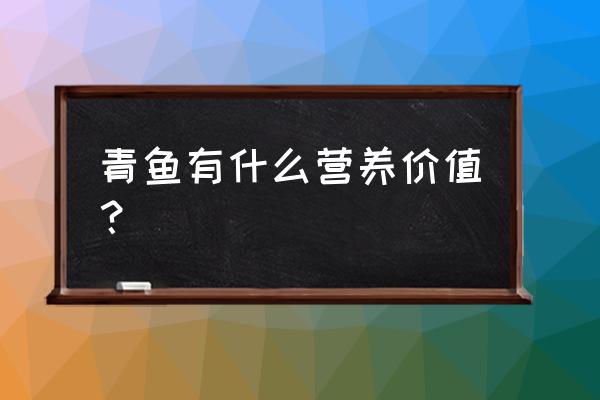 青鱼有什么营养价值？